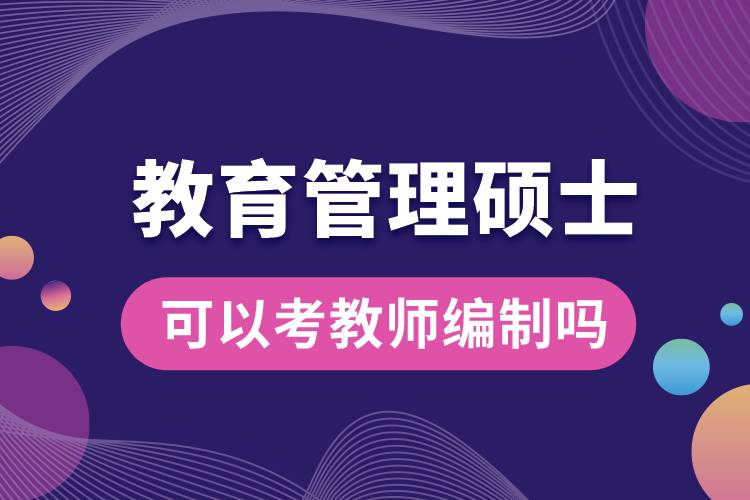 教育管理硕士

可以考教师编制吗